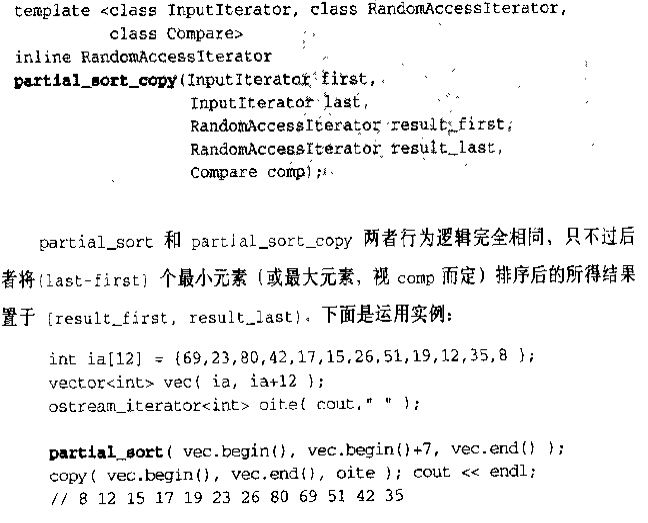 template <class InputIterator, class RandomAccessIterator,
          class Compare>
inline RandomAccessIterator
partial_sort_copy(InputIterator first,
                  InputIterator last,
                  RandomAccessIterator result_first,
                  RandomAccessIterator result_last,
                  Compare comp);

partial_sort 和 partial_sort_copy 两者行为逻辑完全相同，只不过后者将(last-first) 个最小元素（或最大元素，视 comp 而定）排序后的所得结果置于 [result_first, result_last)。下面是运用实例：

int ia[12] = {69,23,80,42,17,15,26,51,19,12,35,8 };
vector<int> vec( ia, ia+12 );
ostream_iterator<int> oite( cout," " );

partial_sort( vec.begin(), vec.begin()+7, vec.end() );
copy( vec.begin(), vec.end(), oite ); cout << endl;
// 8 12 15 17 19 23 26 80 69 51 42 35